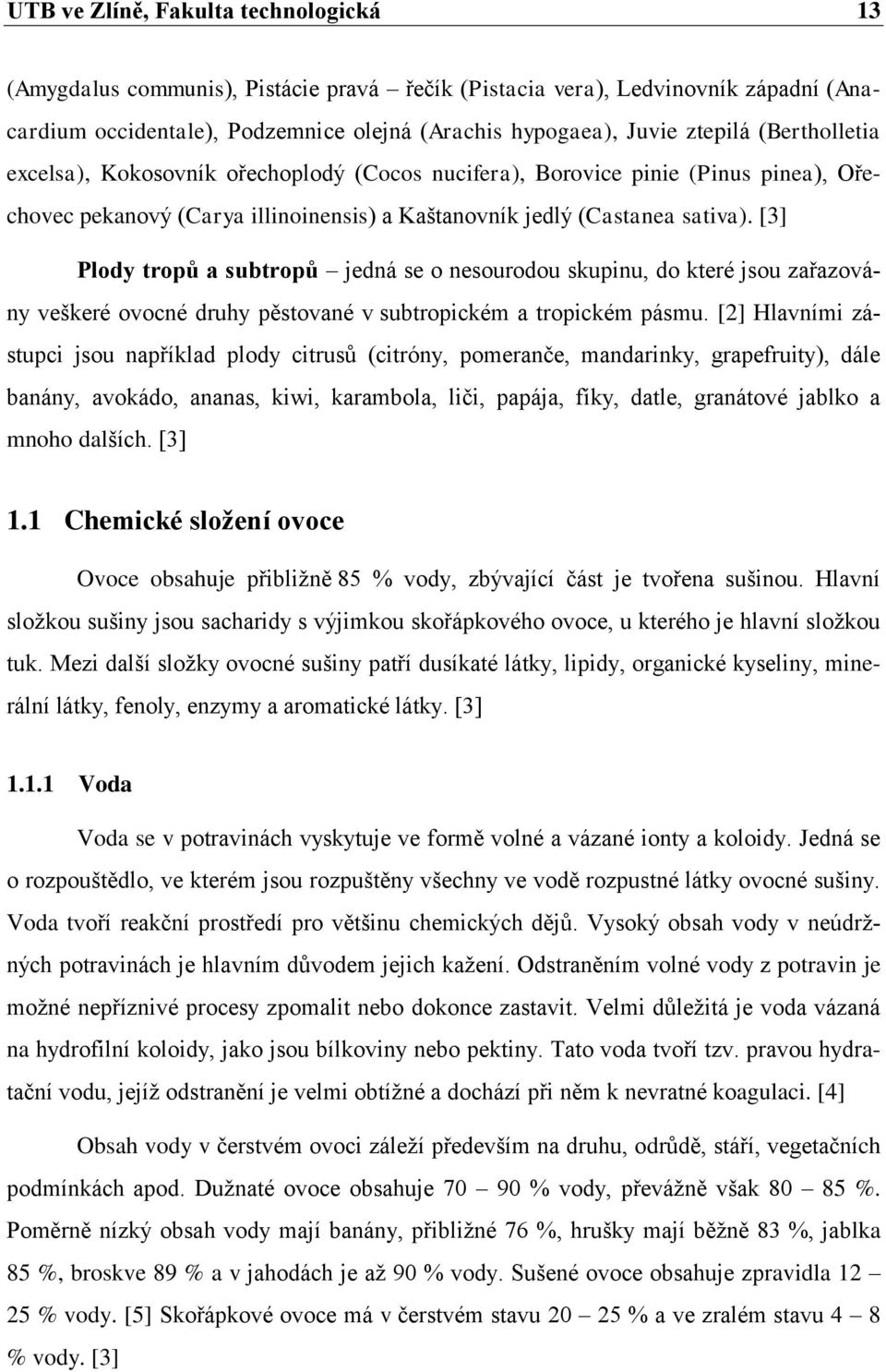 UTB ve Zlíně, Fakulta technologická 13

(Amygdalus communis), Pistácie pravá – řečík (Pistacia vera), Ledvinovník západní (Anacardium occidentale), Podzemnice olejná (Arachis hypogaea), Juvie ztepilá (Bertholletia excelsa), Kokosovník ořechoplodý (Cocos nucifera), Borovice pinie (Pinus pinea), Ořechovec pekanový (Carya illinoinensis) a Kaštanovník jedlý (Castanea sativa). [3]

Plody tropů a subtropů – jedná se o nesourodou skupinu, do které jsou zařazovány veškeré ovocné druhy pěstované v subtropickém a tropickém pásmu. [2] Hlavními zástupci jsou například plody citrusů (citróny, pomeranče, mandarinky, grapefruity), dále banány, avokádo, ananas, kiwi, karambola, liči, papája, fíky, datle, granátové jablko a mnoho dalších. [3]

1.1 Chemické složení ovoce

Ovoce obsahuje přibližně 85 % vody, zbývající část je tvořena sušinou. Hlavní složkou sušiny jsou sacharidy s výjimkou skořápkového ovoce, u kterého je hlavní složkou tuk. Mezi další složky ovocné sušiny patří dusíkaté látky, lipidy, organické kyseliny, minerální látky, fenoly, enzymy a aromatické látky. [3]

1.1.1 Voda

Voda se v potravinách vyskytuje ve formě volné a vázané ionty a koloidy. Jedná se o rozpouštědlo, ve kterém jsou rozpuštěny všechny ve vodě rozpustné látky ovocné sušiny. Voda tvoří reakční prostředí pro většinu chemických dějů. Vysoký obsah vody v neúdržných potravinách je hlavním důvodem jejich kažení. Odstraněním volné vody z potravin je možné nepříznivé procesy zpomalit nebo dokonce zastavit. Velmi důležitá je voda vázaná na hydrofilní koloidy, jako jsou bílkoviny nebo pektiny. Tato voda tvoří tzv. pravou hydratační vodu, jejíž odstranění je velmi obtížné a dochází při něm k nevratné koagulaci. [4]

Obsah vody v čerstvém ovoci záleží především na druhu, odrůdě, stáří, vegetačních podmínkách apod. Dužnaté ovoce obsahuje 70 – 90 % vody, převážně však 80 – 85 %. Poměrně nízký obsah vody mají banány, přibližně 76 %, hrušky mají běžně 83 %, jablka 85 %, broskve 89 % a v jahodách je až 90 % vody. Sušené ovoce obsahuje zpravidla 12 – 25 % vody. [5] Skořápkové ovoce má v čerstvém stavu 20 – 25 % a ve zralém stavu 4 – 8 % vody. [3]